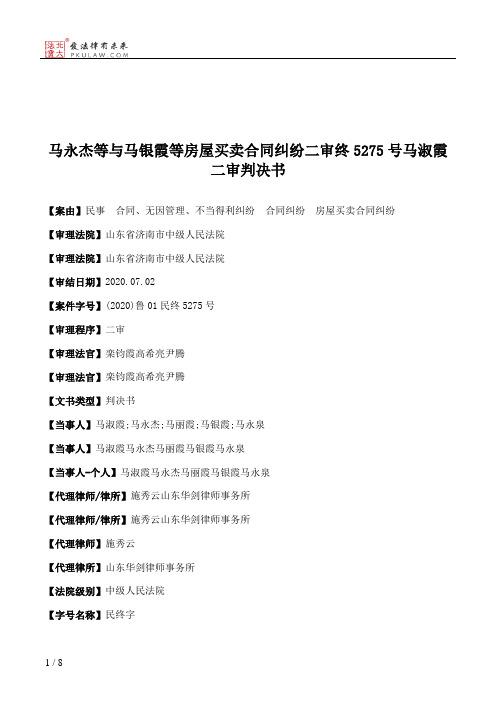 北大法宝 发法律有未来 PKULAW.COM

马永杰等与马银霞等房屋买卖合同纠纷二审终 5275 号马淑霞二审判决书

【案由】民事　合同、无因管理、不当得利纠纷　合同纠纷　房屋买卖合同纠纷

【审理法院】山东省济南市中级人民法院

【审理法院】山东省济南市中级人民法院

【审结日期】2020.07.02

【案件字号】(2020)鲁 01 民终 5275 号

【审理程序】二审

【审理法官】栾钧霞高希亮尹腾

【审理法官】栾钧霞高希亮尹腾

【文书类型】判决书

【当事人】马淑霞;马永杰;马丽霞;马银霞;马永泉

【当事人】马淑霞马永杰马丽霞马银霞马永泉

【当事人-个人】马淑霞马永杰马丽霞马银霞马永泉

【代理律师/律所】施秀云山东华剑律师事务所

【代理律师/律所】施秀云山东华剑律师事务所

【代理律师】施秀云

【代理律所】山东华剑律师事务所

【法院级别】中级人民法院

【字号名称】民终字

1 / 8